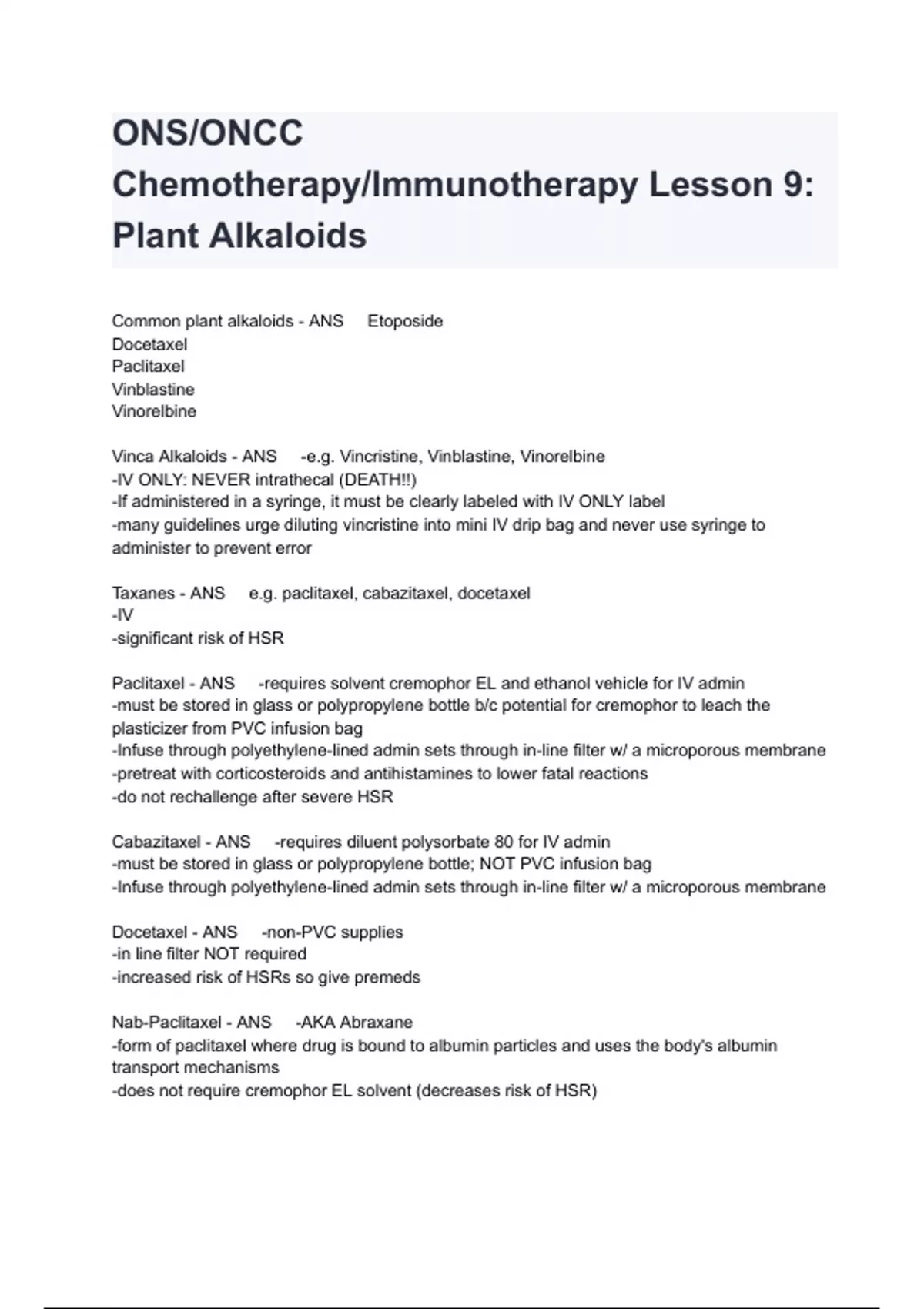 ONS/ONCC Chemotherapy/Immunotherapy Lesson 9: Plant Alkaloids

Common plant alkaloids - ANS Etoposide
Docetaxel
Paclitaxel
Vinblastine
Vinorelbine

Vinca Alkaloids - ANS -e.g. Vincristine, Vinblastine, Vinorelbine
-IV ONLY: NEVER intrathecal (DEATH!!)
-If administered in a syringe, it must be clearly labeled with IV ONLY label
-many guidelines urge diluting vincristine into mini IV drip bag and never use syringe to administer to prevent error

Taxanes - ANS e.g. paclitaxel, cabazitaxel, docetaxel
-IV
-significant risk of HSR

Paclitaxel - ANS -requires solvent cremophor EL and ethanol vehicle for IV admin
-must be stored in glass or polypropylene bottle b/c potential for cremophor to leach the plasticizer from PVC infusion bag
-Infuse through polyethylene-lined admin sets through in-line filter w/ a microporous membrane
-pretreat with corticosteroids and antihistamines to lower fatal reactions
-do not rechallenge after severe HSR

Cabazitaxel - ANS -requires diluent polysorbate 80 for IV admin
-must be stored in glass or polypropylene bottle; NOT PVC infusion bag
-Infuse through polyethylene-lined admin sets through in-line filter w/ a microporous membrane

Docetaxel - ANS -non-PVC supplies
-in line filter NOT required
-increased risk of HSRs so give premeds

Nab-Paclitaxel - ANS -AKA Abraxane
-form of paclitaxel where drug is bound to albumin particles and uses the body's albumin transport mechanisms
-does not require cremophor EL solvent (decreases risk of HSR)